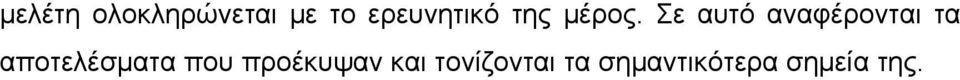 μελέτη ολοκληρώνεται με το ερευνητικό της μέρος. Σε αυτό αναφέρονται τα αποτελέσματα που προέκυψαν και τονίζονται τα σημαντικότερα σημεία της.